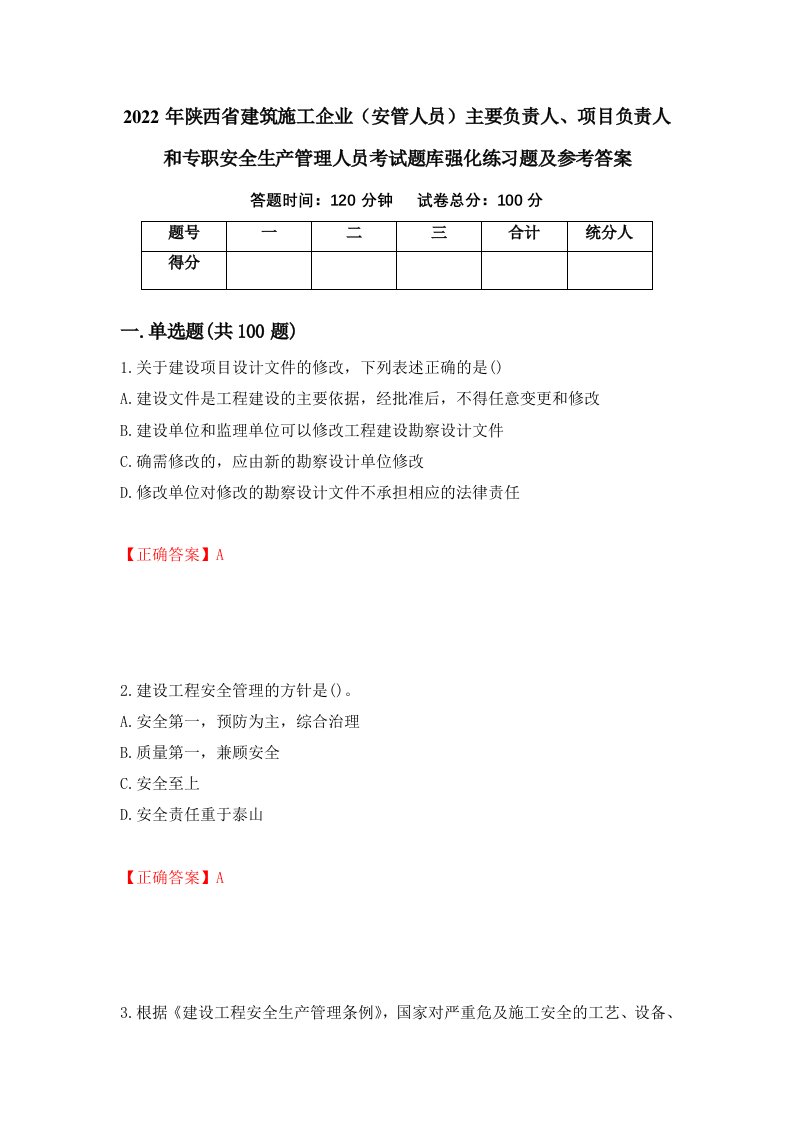 2022 年陕西省建筑施工企业（安管人员）主要负责人、项目负责人和专职安全生产管理人员考试题库强化练习题及参考答案

答题时间：120 分钟　试卷总分：100 分

| 题号 | 一 | 二 | 三 | 合计 | 统分人 |
|---|---|---|---|---|---|
| 得分 | | | | | |

一.单选题(共 100 题)

1.关于建设项目设计文件的修改，下列表述正确的是()

A.建设文件是工程建设的主要依据，经批准后，不得任意变更和修改

B.建设单位和监理单位可以修改工程建设勘察设计文件

C.确需修改的，应由新的勘察设计单位修改

D.修改单位对修改的勘察设计文件不承担相应的法律责任

【正确答案】A

2.建设工程安全管理的方针是()。

A.安全第一，预防为主，综合治理

B.质量第一，兼顾安全

C.安全至上

D.安全责任重于泰山

【正确答案】A

3.根据《建设工程安全生产管理条例》，国家对严重危及施工安全的工艺、设备、